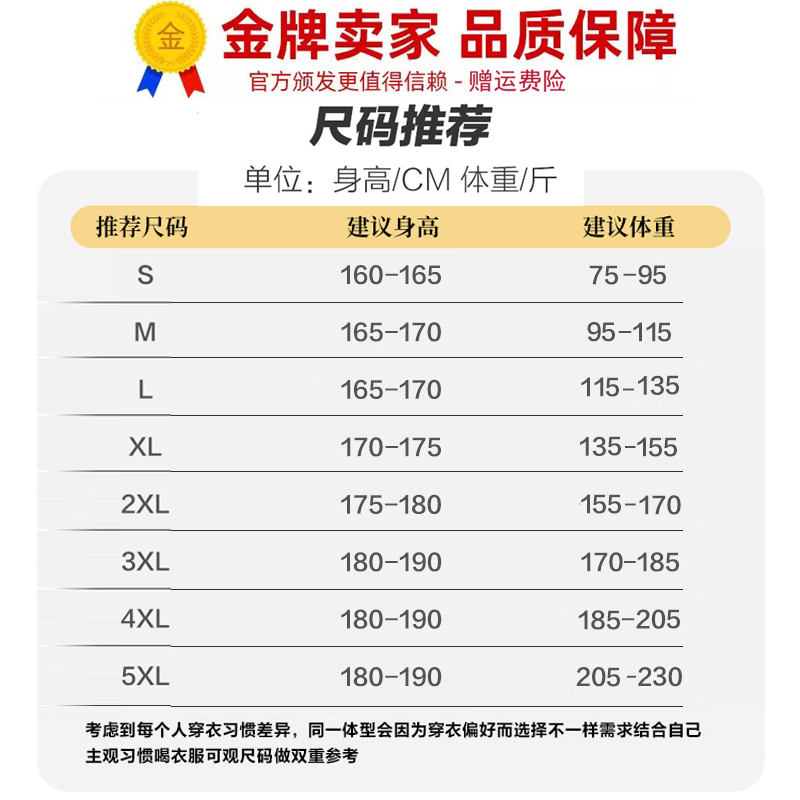 金

金牌卖家 品质保障

官方颁发更值得信赖 - 赠运费险

尺码推荐

单位：身高/CM 体重/斤

| 推荐尺码 | 建议身高 | 建议体重 |
|---|---|---|
| S | 160-165 | 75-95 |
| M | 165-170 | 95-115 |
| L | 165-170 | 115-135 |
| XL | 170-175 | 135-155 |
| 2XL | 175-180 | 155-170 |
| 3XL | 180-190 | 170-185 |
| 4XL | 180-190 | 185-205 |
| 5XL | 180-190 | 205-230 |

考虑到每个人穿衣习惯差异，同一体型会因为穿衣偏好而选择不一样需求结合自己主观习惯喝衣服可观尺码做双重参考